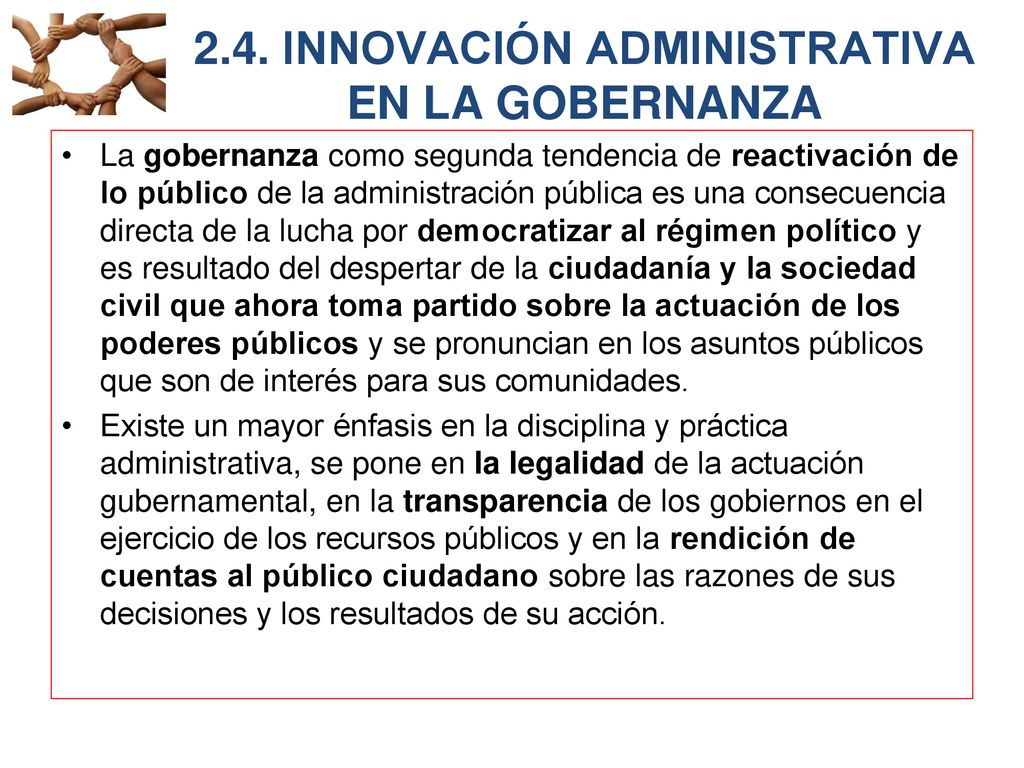 2.4. INNOVACIÓN ADMINISTRATIVA EN LA GOBERNANZA

• La gobernanza como segunda tendencia de reactivación de lo público de la administración pública es una consecuencia directa de la lucha por democratizar al régimen político y es resultado del despertar de la ciudadanía y la sociedad civil que ahora toma partido sobre la actuación de los poderes públicos y se pronuncian en los asuntos públicos que son de interés para sus comunidades.

• Existe un mayor énfasis en la disciplina y práctica administrativa, se pone en la legalidad de la actuación gubernamental, en la transparencia de los gobiernos en el ejercicio de los recursos públicos y en la rendición de cuentas al público ciudadano sobre las razones de sus decisiones y los resultados de su acción.